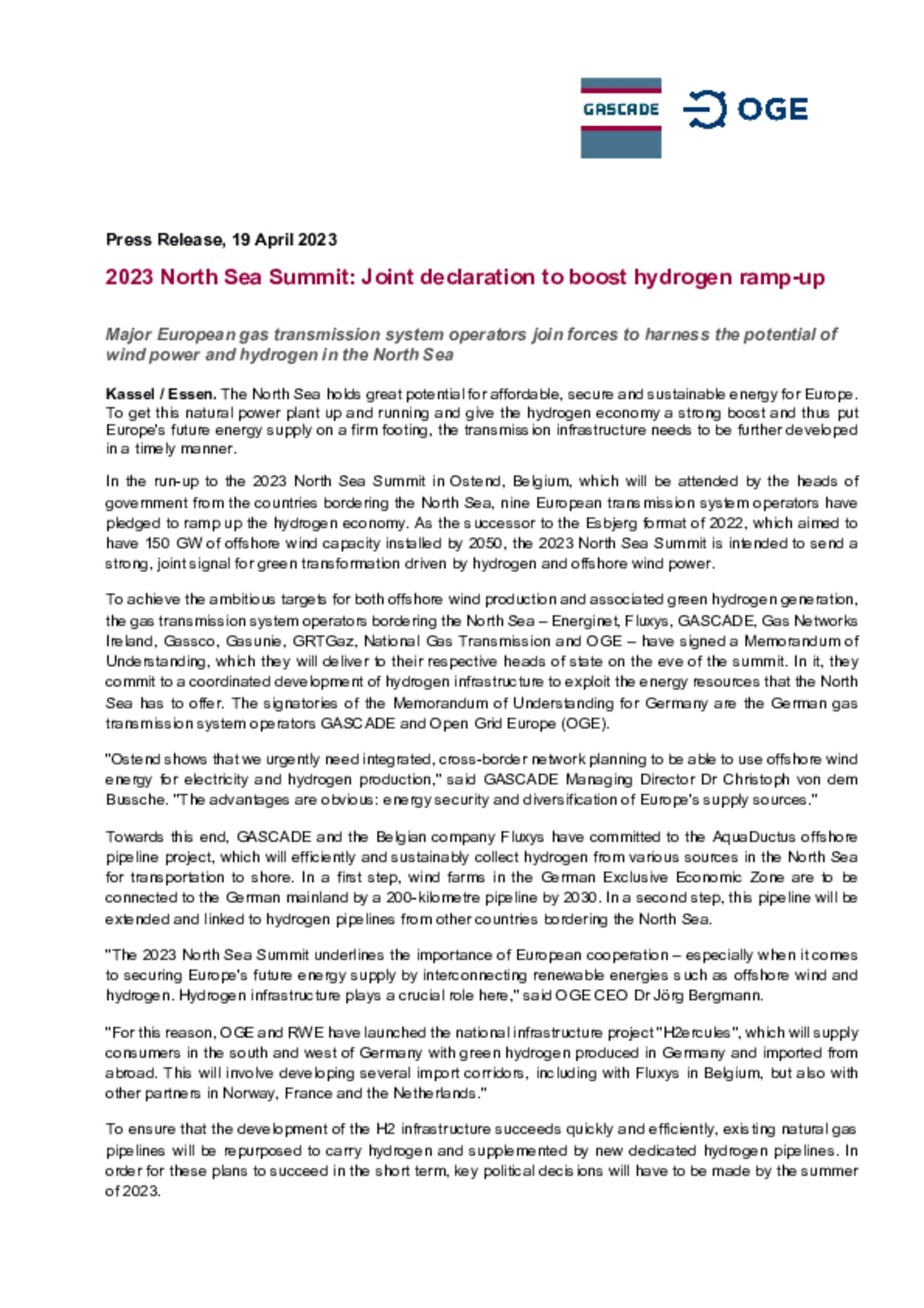 GASCADE

OGE

Press Release, 19 April 2023

2023 North Sea Summit: Joint declaration to boost hydrogen ramp-up

Major European gas transmission system operators join forces to harness the potential of wind power and hydrogen in the North Sea

Kassel / Essen. The North Sea holds great potential for affordable, secure and sustainable energy for Europe. To get this natural power plant up and running and give the hydrogen economy a strong boost and thus put Europe's future energy supply on a firm footing, the transmission infrastructure needs to be further developed in a timely manner.

In the run-up to the 2023 North Sea Summit in Ostend, Belgium, which will be attended by the heads of government from the countries bordering the North Sea, nine European transmission system operators have pledged to ramp up the hydrogen economy. As the successor to the Esbjerg format of 2022, which aimed to have 150 GW of offshore wind capacity installed by 2050, the 2023 North Sea Summit is intended to send a strong, joint signal for green transformation driven by hydrogen and offshore wind power.

To achieve the ambitious targets for both offshore wind production and associated green hydrogen generation, the gas transmission system operators bordering the North Sea – Energinet, Fluxys, GASCADE, Gas Networks Ireland, Gassco, Gasunie, GRTGaz, National Gas Transmission and OGE – have signed a Memorandum of Understanding, which they will deliver to their respective heads of state on the eve of the summit. In it, they commit to a coordinated development of hydrogen infrastructure to exploit the energy resources that the North Sea has to offer. The signatories of the Memorandum of Understanding for Germany are the German gas transmission system operators GASCADE and Open Grid Europe (OGE).

"Ostend shows that we urgently need integrated, cross-border network planning to be able to use offshore wind energy for electricity and hydrogen production," said GASCADE Managing Director Dr Christoph von dem Bussche. "The advantages are obvious: energy security and diversification of Europe's supply sources."

Towards this end, GASCADE and the Belgian company Fluxys have committed to the AquaDuctus offshore pipeline project, which will efficiently and sustainably collect hydrogen from various sources in the North Sea for transportation to shore. In a first step, wind farms in the German Exclusive Economic Zone are to be connected to the German mainland by a 200-kilometre pipeline by 2030. In a second step, this pipeline will be extended and linked to hydrogen pipelines from other countries bordering the North Sea.

"The 2023 North Sea Summit underlines the importance of European cooperation – especially when it comes to securing Europe's future energy supply by interconnecting renewable energies such as offshore wind and hydrogen. Hydrogen infrastructure plays a crucial role here," said OGE CEO Dr Jörg Bergmann.

"For this reason, OGE and RWE have launched the national infrastructure project "H2ercules", which will supply consumers in the south and west of Germany with green hydrogen produced in Germany and imported from abroad. This will involve developing several import corridors, including with Fluxys in Belgium, but also with other partners in Norway, France and the Netherlands."

To ensure that the development of the H2 infrastructure succeeds quickly and efficiently, existing natural gas pipelines will be repurposed to carry hydrogen and supplemented by new dedicated hydrogen pipelines. In order for these plans to succeed in the short term, key political decisions will have to be made by the summer of 2023.